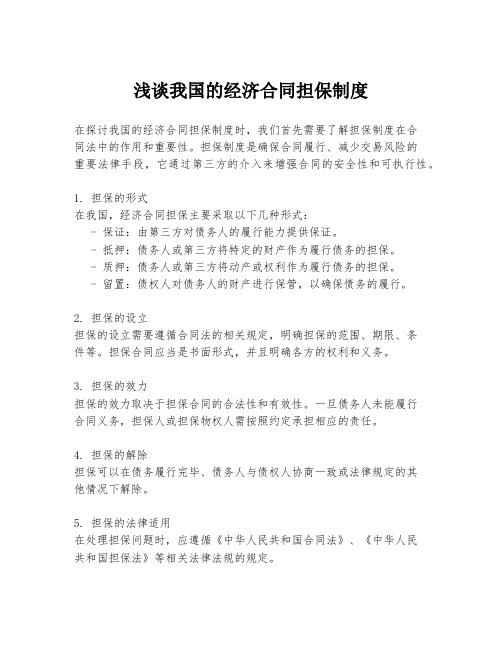 浅谈我国的经济合同担保制度

在探讨我国的经济合同担保制度时，我们首先需要了解担保制度在合同法中的作用和重要性。担保制度是确保合同履行、减少交易风险的重要法律手段，它通过第三方的介入来增强合同的安全性和可执行性。

1. 担保的形式
在我国，经济合同担保主要采取以下几种形式：
- 保证：由第三方对债务人的履行能力提供保证。
- 抵押：债务人或第三方将特定的财产作为履行债务的担保。
- 质押：债务人或第三方将动产或权利作为履行债务的担保。
- 留置：债权人对债务人的财产进行保管，以确保债务的履行。

2. 担保的设立
担保的设立需要遵循合同法的相关规定，明确担保的范围、期限、条件等。担保合同应当是书面形式，并且明确各方的权利和义务。

3. 担保的效力
担保的效力取决于担保合同的合法性和有效性。一旦债务人未能履行合同义务，担保人或担保物权人需按照约定承担相应的责任。

4. 担保的解除
担保可以在债务履行完毕、债务人与债权人协商一致或法律规定的其他情况下解除。

5. 担保的法律适用
在处理担保问题时，应遵循《中华人民共和国合同法》、《中华人民共和国担保法》等相关法律法规的规定。